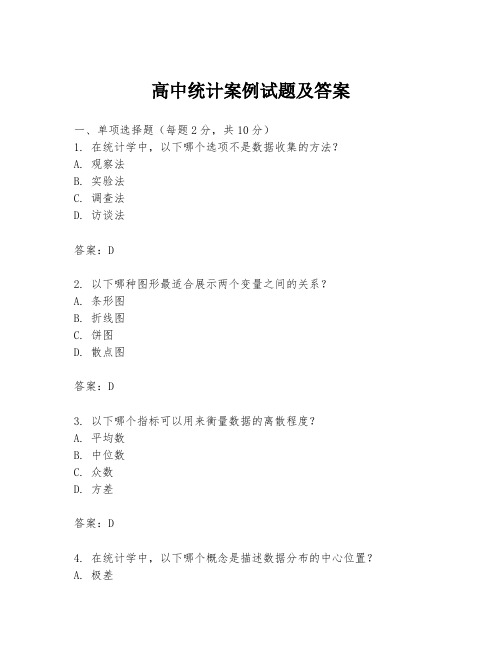 高中统计案例试题及答案

一、单项选择题（每题2分，共10分）
1. 在统计学中，以下哪个选项不是数据收集的方法？
A. 观察法
B. 实验法
C. 调查法
D. 访谈法

答案：D

2. 以下哪种图形最适合展示两个变量之间的关系？
A. 条形图
B. 折线图
C. 饼图
D. 散点图

答案：D

3. 以下哪个指标可以用来衡量数据的离散程度？
A. 平均数
B. 中位数
C. 众数
D. 方差

答案：D

4. 在统计学中，以下哪个概念是描述数据分布的中心位置？
A. 极差